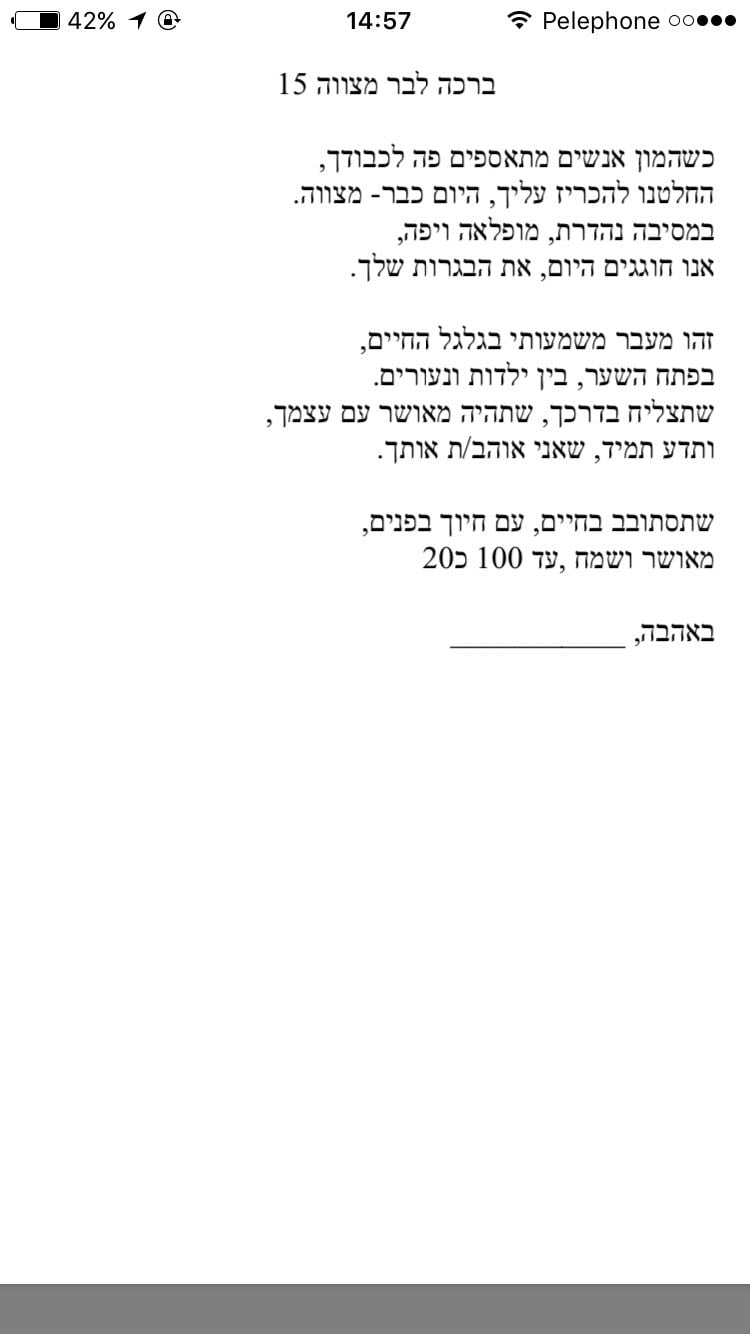 42% 14:57 Pelephone

ברכה לבר מצווה 15

כשהמון אנשים מתאספים פה לכבודך,
החלטנו להכריז עליך, היום כבר- מצווה.
במסיבה נהדרת, מופלאה ויפה,
אנו חוגגים היום, את הבגרות שלך.

זהו מעבר משמעותי בגלגל החיים,
בפתח השער, בין ילדות ונעורים.
שתצליח בדרכך, שתהיה מאושר עם עצמך,
ותדע תמיד, שאני אוהב/ת אותך.

שתסתובב בחיים, עם חיוך בפנים,
מאושר ושמח ,עד 100 כ20

באהבה, ___________